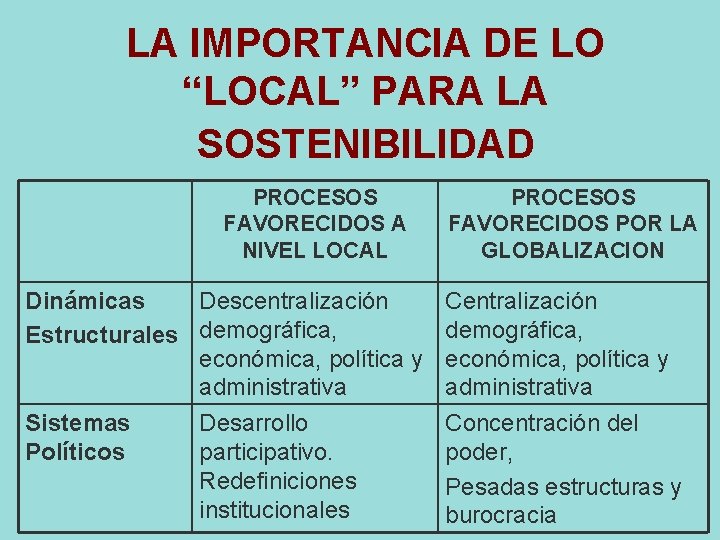 LA IMPORTANCIA DE LO “LOCAL” PARA LA SOSTENIBILIDAD

| | PROCESOS FAVORECIDOS A NIVEL LOCAL | PROCESOS FAVORECIDOS POR LA GLOBALIZACION |
|---|---|---|
| Dinámicas Estructurales | Descentralización demográfica, económica, política y administrativa | Centralización demográfica, económica, política y administrativa |
| Sistemas Políticos | Desarrollo participativo. Redefiniciones institucionales | Concentración del poder, Pesadas estructuras y burocracia |